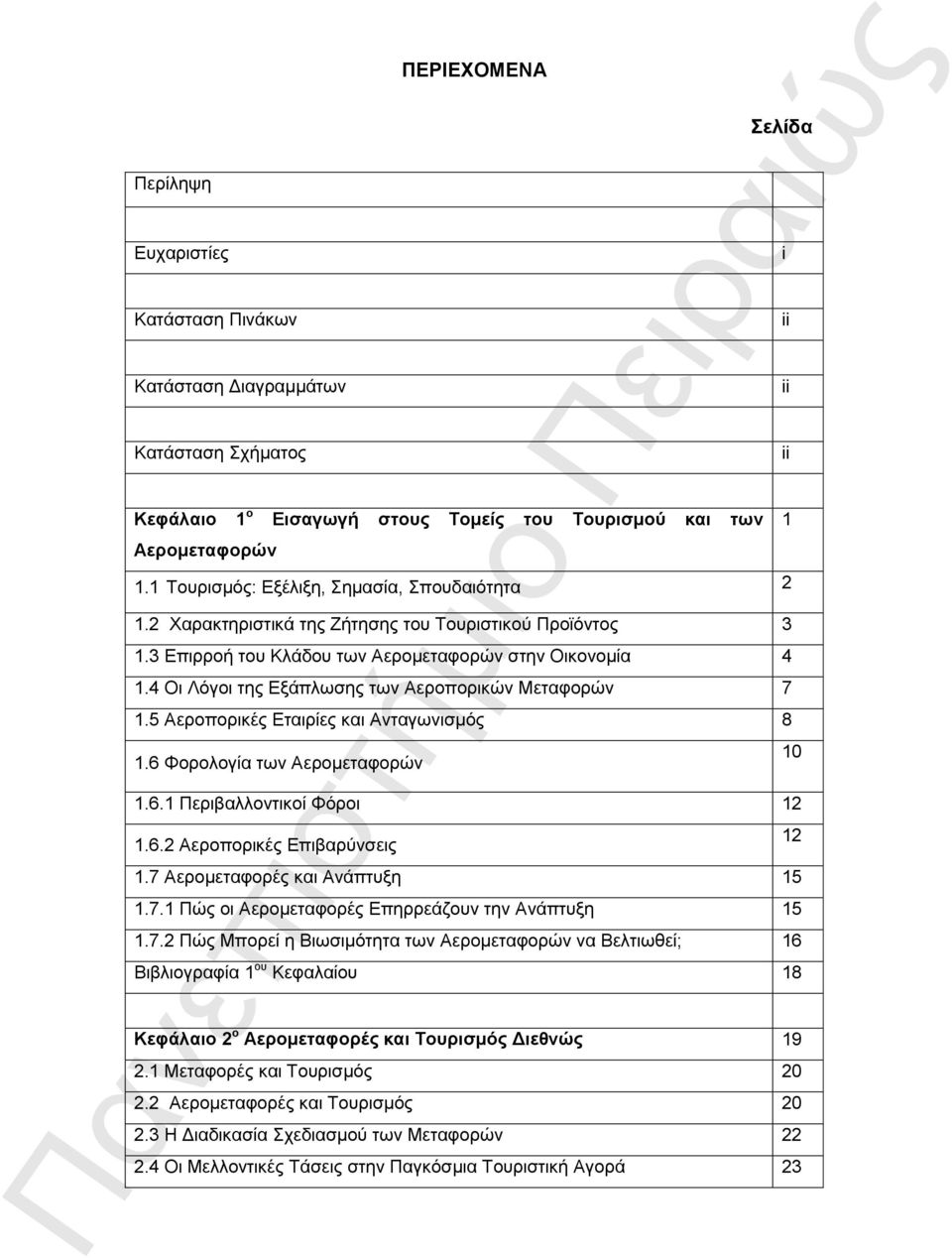 ΠΕΡΙΕΧΟΜΕΝΑ

Σελίδα

| | |
|---|---|
| Περίληψη | |
| Ευχαριστίες | i |
| Κατάσταση Πινάκων | ii |
| Κατάσταση Διαγραμμάτων | ii |
| Κατάσταση Σχήματος | ii |
| Κεφάλαιο 1$^{ο}$ Εισαγωγή στους Τομείς του Τουρισμού και των Αερομεταφορών | 1 |
| 1.1 Τουρισμός: Εξέλιξη, Σημασία, Σπουδαιότητα | 2 |
| 1.2 Χαρακτηριστικά της Ζήτησης του Τουριστικού Προϊόντος | 3 |
| 1.3 Επιρροή του Κλάδου των Αερομεταφορών στην Οικονομία | 4 |
| 1.4 Οι Λόγοι της Εξάπλωσης των Αεροπορικών Μεταφορών | 7 |
| 1.5 Αεροπορικές Εταιρίες και Ανταγωνισμός | 8 |
| 1.6 Φορολογία των Αερομεταφορών | 10 |
| 1.6.1 Περιβαλλοντικοί Φόροι | 12 |
| 1.6.2 Αεροπορικές Επιβαρύνσεις | 12 |
| 1.7 Αερομεταφορές και Ανάπτυξη | 15 |
| 1.7.1 Πώς οι Αερομεταφορές Επηρρεάζουν την Ανάπτυξη | 15 |
| 1.7.2 Πώς Μπορεί η Βιωσιμότητα των Αερομεταφορών να Βελτιωθεί; | 16 |
| Βιβλιογραφία 1$^{ου}$ Κεφαλαίου | 18 |
| Κεφάλαιο 2$^{ο}$ Αερομεταφορές και Τουρισμός Διεθνώς | 19 |
| 2.1 Μεταφορές και Τουρισμός | 20 |
| 2.2 Αερομεταφορές και Τουρισμός | 20 |
| 2.3 Η Διαδικασία Σχεδιασμού των Μεταφορών | 22 |
| 2.4 Οι Μελλοντικές Τάσεις στην Παγκόσμια Τουριστική Αγορά | 23 |

Πανεπιστήμιο Πειραιώς